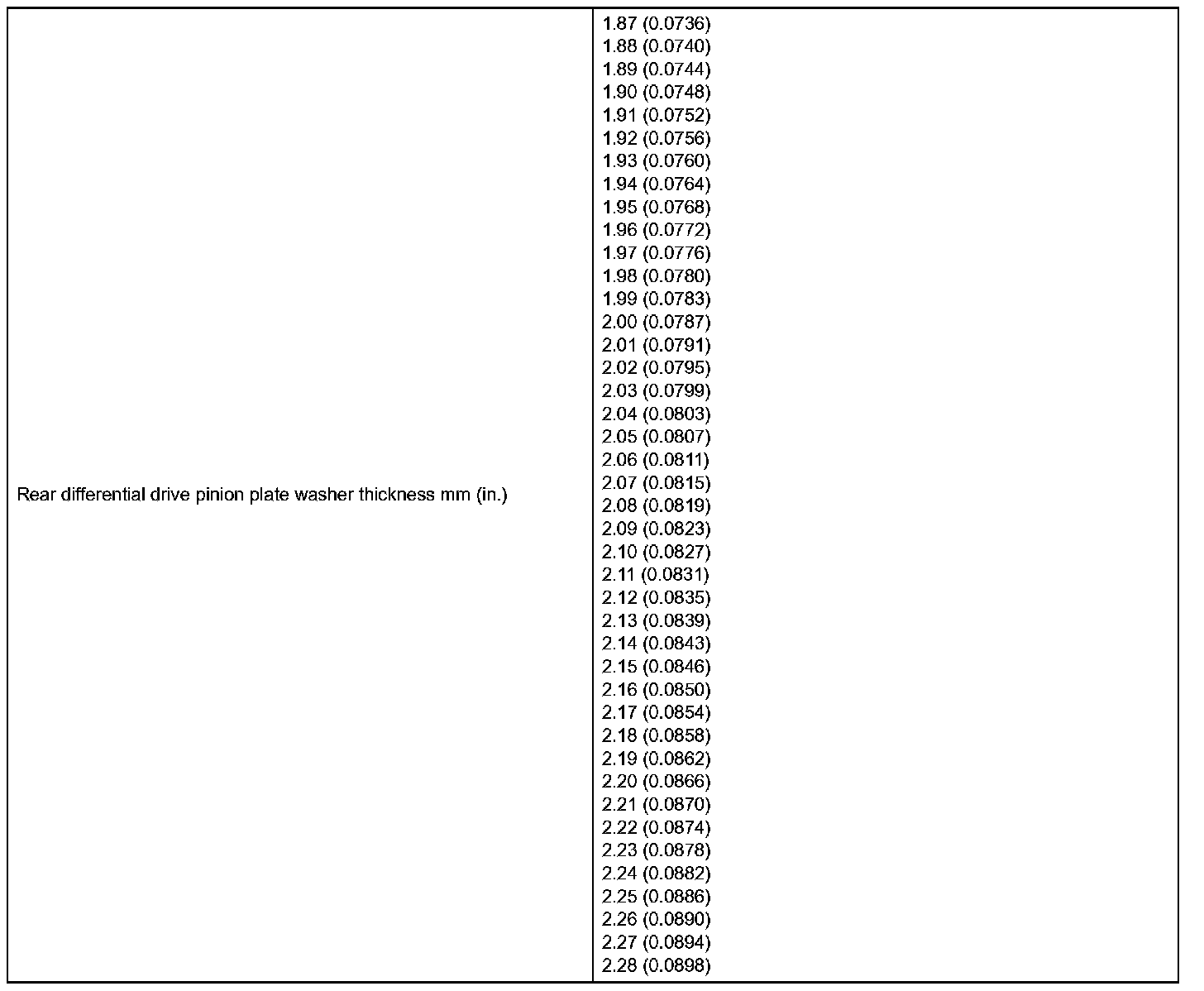 | Rear differential drive pinion plate washer thickness mm (in.) | 1.87 (0.0736) 1.88 (0.0740) 1.89 (0.0744) 1.90 (0.0748) 1.91 (0.0752) 1.92 (0.0756) 1.93 (0.0760) 1.94 (0.0764) 1.95 (0.0768) 1.96 (0.0772) 1.97 (0.0776) 1.98 (0.0780) 1.99 (0.0783) 2.00 (0.0787) 2.01 (0.0791) 2.02 (0.0795) 2.03 (0.0799) 2.04 (0.0803) 2.05 (0.0807) 2.06 (0.0811) 2.07 (0.0815) 2.08 (0.0819) 2.09 (0.0823) 2.10 (0.0827) 2.11 (0.0831) 2.12 (0.0835) 2.13 (0.0839) 2.14 (0.0843) 2.15 (0.0846) 2.16 (0.0850) 2.17 (0.0854) 2.18 (0.0858) 2.19 (0.0862) 2.20 (0.0866) 2.21 (0.0870) 2.22 (0.0874) 2.23 (0.0878) 2.24 (0.0882) 2.25 (0.0886) 2.26 (0.0890) 2.27 (0.0894) 2.28 (0.0898) |
|---|---|